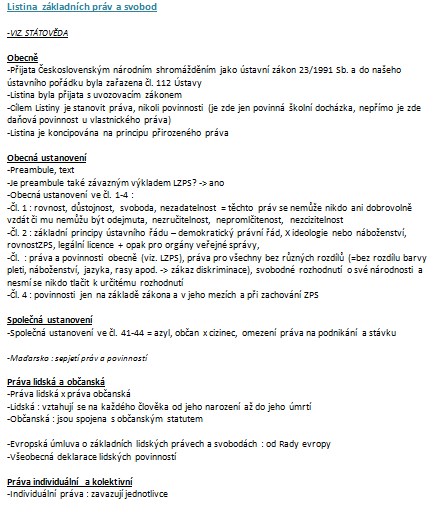 Listina základních práv a svobod

-VIZ STÁTOVĚDA

Obecně
-Přijata Československým národním shromážděním jako ústavní zákon 23/1991 Sb. a do našeho ústavního pořádku byla zařazena čl. 112 Ústavy
-Listina byla přijata s uvozovacím zákonem
-Cílem Listiny je stanovit práva, nikoli povinnosti (je zde jen povinná školní docházka, nepřímo je zde daňová povinnost u vlastnického práva)
-Listina je koncipována na principu přirozeného práva

Obecná ustanovení
-Preambule, text
-Je preambule také závazným výkladem LZPS? -> ano
-Obecná ustanovení ve čl. 1-4 :
-Čl. 1 : rovnost, důstojnost, svoboda, nezadatelnost = těchto práv se nemůže nikdo ani dobrovolně vzdát či mu nemůžu být odejmuta, nezručitelnost, nepromlčitenost, nezcizitelnost
-Čl. 2 : základní principy ústavního řádu – demokratický právní řád, X ideologie nebo náboženství, rovnostZPS, legální licence + opak pro orgány veřejné správy,
-Čl. : práva a povinnosti obecně (viz. LZPS), práva pro všechny bez různých rozdílů (=bez rozdílu barvy pleti, náboženství, jazyka, rasy apod. -> zákaz diskriminace), svobodné rozhodnutí o své národnosti a nesmí se nikdo tlačit k určitému rozhodnutí
-Čl. 4 : povinnosti jen na základě zákona a v jeho mezích a při zachování ZPS

Společná ustanovení
-Společná ustanovení ve čl. 41-44 = azyl, občan x cizinec, omezení práva na podnikání a stávku

-Maďarsko : sepjetí práv a povinností

Práva lidská a občanská
-Práva lidská x práva občanská
-Lidská : vztahují se na každého člověka od jeho narození až do jeho úmrtí
-Občanská : jsou spojena s občanským statutem

-Evropská úmluva o základních lidských právech a svobodách : od Rady evropy
-Všeobecná deklarace lidských povinností

Práva individuální a kolektivní
-Individuální práva : zavazují jednotlivce